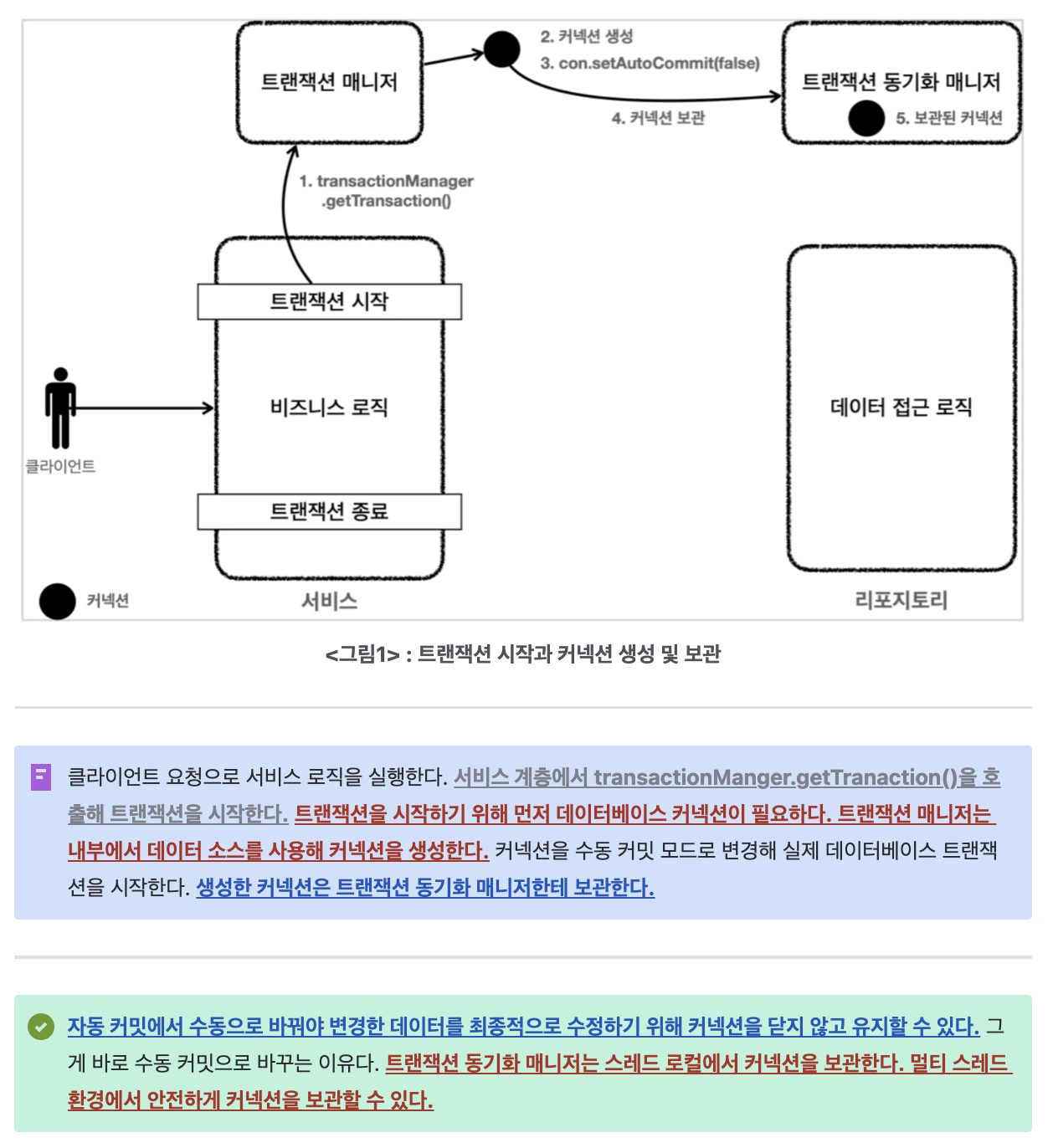 트랜잭션 매니저

2. 커넥션 생성
3. con.setAutoCommit(false)

4. 커넥션 보관

트랜잭션 동기화 매니저

5. 보관된 커넥션

1. transactionManager .getTransaction()

트랜잭션 시작

비즈니스 로직

트랜잭션 종료

클라이언트

데이터 접근 로직

커넥션

서비스

리포지토리

<그림1> : 트랜잭션 시작과 커넥션 생성 및 보관

클라이언트 요청으로 서비스 로직을 실행한다. 서비스 계층에서 transactionManger.getTranaction()을 호출해 트랜잭션을 시작한다. 트랜잭션을 시작하기 위해 먼저 데이터베이스 커넥션이 필요하다. 트랜잭션 매니저는 내부에서 데이터 소스를 사용해 커넥션을 생성한다. 커넥션을 수동 커밋 모드로 변경해 실제 데이터베이스 트랜잭션을 시작한다. 생성한 커넥션은 트랜잭션 동기화 매니저한테 보관한다.

자동 커밋에서 수동으로 바꿔야 변경한 데이터를 최종적으로 수정하기 위해 커넥션을 닫지 않고 유지할 수 있다. 그게 바로 수동 커밋으로 바꾸는 이유다. 트랜잭션 동기화 매니저는 스레드 로컬에서 커넥션을 보관한다. 멀티 스레드 환경에서 안전하게 커넥션을 보관할 수 있다.